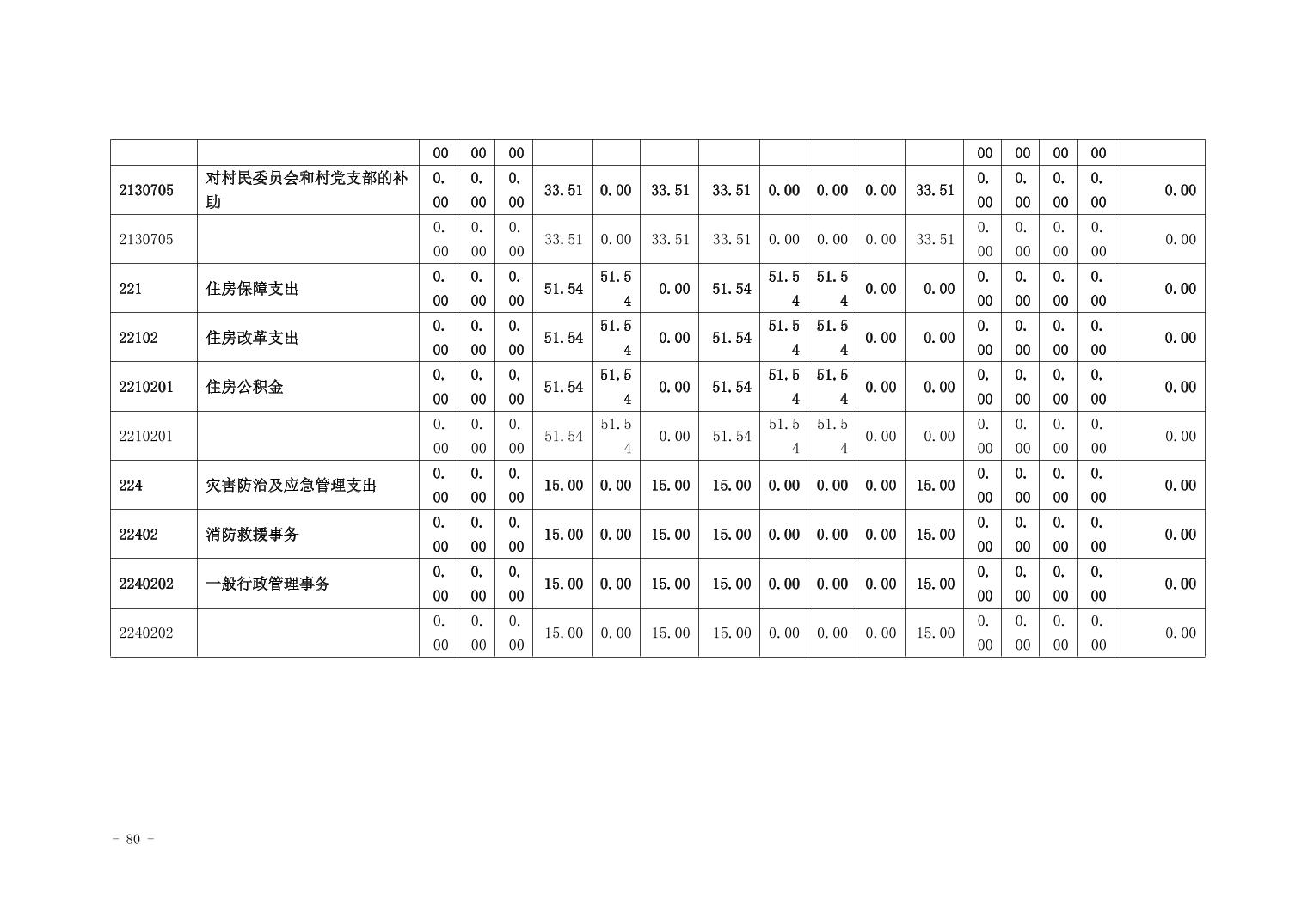 |  |  | 00 | 00 | 00 |  |  |  |  |  |  |  |  | 00 | 00 | 00 | 00 |  |
|---|---|---|---|---|---|---|---|---|---|---|---|---|---|---|---|---|---|
| 2130705 | 对村民委员会和村党支部的补助 | 0.00 | 0.00 | 0.00 | 33.51 | 0.00 | 33.51 | 33.51 | 0.00 | 0.00 | 0.00 | 33.51 | 0.00 | 0.00 | 0.00 | 0.00 | 0.00 |
| 2130705 |  | 0.00 | 0.00 | 0.00 | 33.51 | 0.00 | 33.51 | 33.51 | 0.00 | 0.00 | 0.00 | 33.51 | 0.00 | 0.00 | 0.00 | 0.00 | 0.00 |
| 221 | 住房保障支出 | 0.00 | 0.00 | 0.00 | 51.54 | 51.54 | 0.00 | 51.54 | 51.54 | 51.54 | 0.00 | 0.00 | 0.00 | 0.00 | 0.00 | 0.00 | 0.00 |
| 22102 | 住房改革支出 | 0.00 | 0.00 | 0.00 | 51.54 | 51.54 | 0.00 | 51.54 | 51.54 | 51.54 | 0.00 | 0.00 | 0.00 | 0.00 | 0.00 | 0.00 | 0.00 |
| 2210201 | 住房公积金 | 0.00 | 0.00 | 0.00 | 51.54 | 51.54 | 0.00 | 51.54 | 51.54 | 51.54 | 0.00 | 0.00 | 0.00 | 0.00 | 0.00 | 0.00 | 0.00 |
| 2210201 |  | 0.00 | 0.00 | 0.00 | 51.54 | 51.54 | 0.00 | 51.54 | 51.54 | 51.54 | 0.00 | 0.00 | 0.00 | 0.00 | 0.00 | 0.00 | 0.00 |
| 224 | 灾害防治及应急管理支出 | 0.00 | 0.00 | 0.00 | 15.00 | 0.00 | 15.00 | 15.00 | 0.00 | 0.00 | 0.00 | 15.00 | 0.00 | 0.00 | 0.00 | 0.00 | 0.00 |
| 22402 | 消防救援事务 | 0.00 | 0.00 | 0.00 | 15.00 | 0.00 | 15.00 | 15.00 | 0.00 | 0.00 | 0.00 | 15.00 | 0.00 | 0.00 | 0.00 | 0.00 | 0.00 |
| 2240202 | 一般行政管理事务 | 0.00 | 0.00 | 0.00 | 15.00 | 0.00 | 15.00 | 15.00 | 0.00 | 0.00 | 0.00 | 15.00 | 0.00 | 0.00 | 0.00 | 0.00 | 0.00 |
| 2240202 |  | 0.00 | 0.00 | 0.00 | 15.00 | 0.00 | 15.00 | 15.00 | 0.00 | 0.00 | 0.00 | 15.00 | 0.00 | 0.00 | 0.00 | 0.00 | 0.00 |

- 80 -